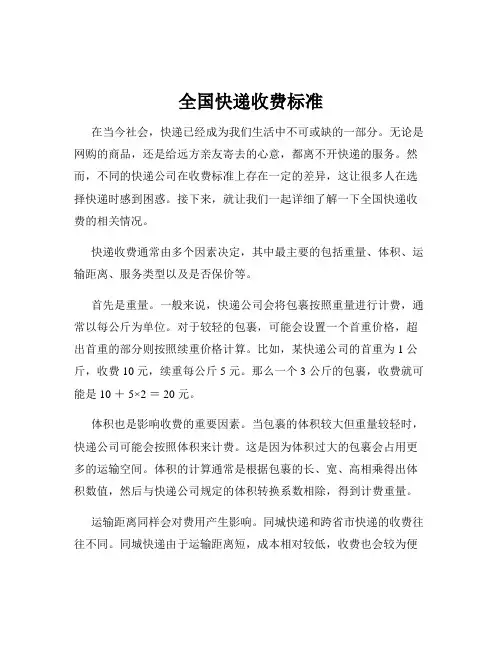 全国快递收费标准

在当今社会，快递已经成为我们生活中不可或缺的一部分。无论是网购的商品，还是给远方亲友寄去的心意，都离不开快递的服务。然而，不同的快递公司在收费标准上存在一定的差异，这让很多人在选择快递时感到困惑。接下来，就让我们一起详细了解一下全国快递收费的相关情况。

快递收费通常由多个因素决定，其中最主要的包括重量、体积、运输距离、服务类型以及是否保价等。

首先是重量。一般来说，快递公司会将包裹按照重量进行计费，通常以每公斤为单位。对于较轻的包裹，可能会设置一个首重价格，超出首重的部分则按照续重价格计算。比如，某快递公司的首重为 1 公斤，收费 10 元，续重每公斤 5 元。那么一个 3 公斤的包裹，收费就可能是 10 ＋ 5×2 ＝ 20 元。

体积也是影响收费的重要因素。当包裹的体积较大但重量较轻时，快递公司可能会按照体积来计费。这是因为体积过大的包裹会占用更多的运输空间。体积的计算通常是根据包裹的长、宽、高相乘得出体积数值，然后与快递公司规定的体积转换系数相除，得到计费重量。

运输距离同样会对费用产生影响。同城快递和跨省市快递的收费往往不同。同城快递由于运输距离短，成本相对较低，收费也会较为便